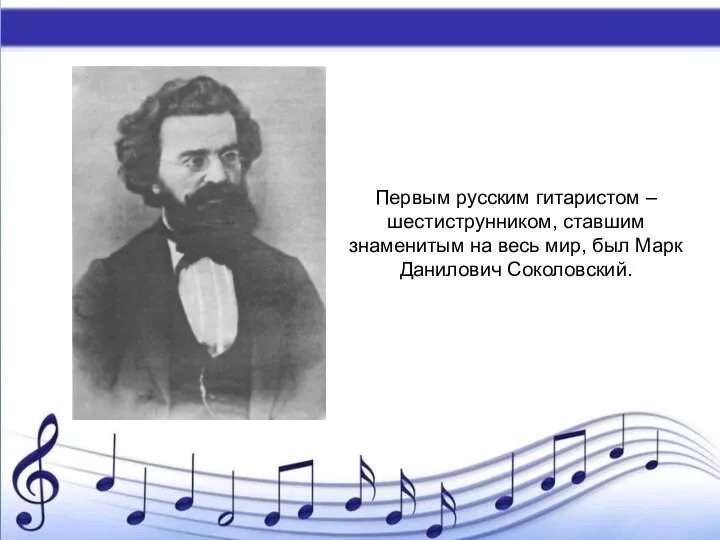 Первым русским гитаристом – шестиструнником, ставшим знаменитым на весь мир, был Марк Данилович Соколовский.